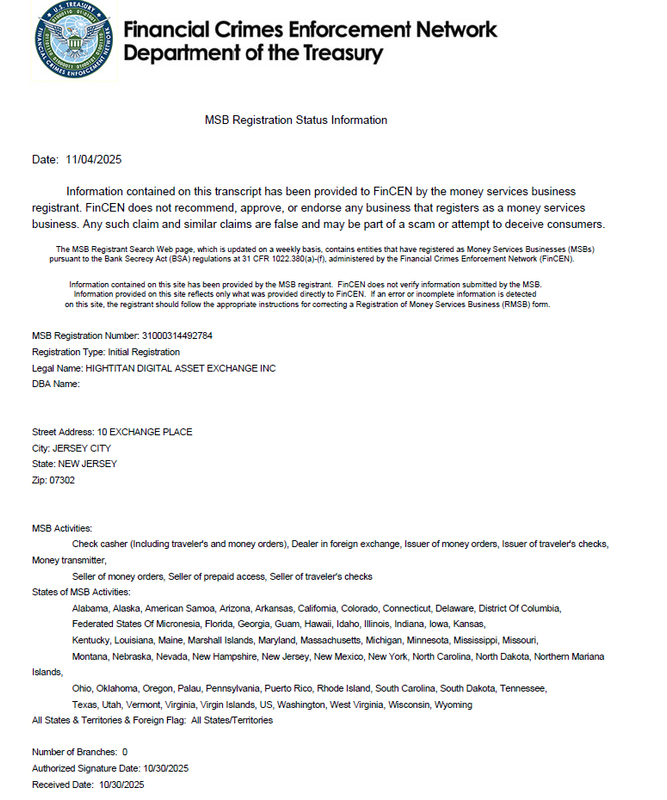 U.S. TREASURY
FINANCIAL CRIMES ENFORCEMENT NETWORK

Financial Crimes Enforcement Network
Department of the Treasury

MSB Registration Status Information

Date: 11/04/2025

Information contained on this transcript has been provided to FinCEN by the money services business registrant. FinCEN does not recommend, approve, or endorse any business that registers as a money services business. Any such claim and similar claims are false and may be part of a scam or attempt to deceive consumers.

The MSB Registrant Search Web page, which is updated on a weekly basis, contains entities that have registered as Money Services Businesses (MSBs) pursuant to the Bank Secrecy Act (BSA) regulations at 31 CFR 1022.380(a)-(f), administered by the Financial Crimes Enforcement Network (FinCEN).

Information contained on this site has been provided by the MSB registrant. FinCEN does not verify information submitted by the MSB. Information provided on this site reflects only what was provided directly to FinCEN. If an error or incomplete information is detected on this site, the registrant should follow the appropriate instructions for correcting a Registration of Money Services Business (RMSB) form.

MSB Registration Number: 31000314492784
Registration Type: Initial Registration
Legal Name: HIGHTITAN DIGITAL ASSET EXCHANGE INC
DBA Name:

Street Address: 10 EXCHANGE PLACE
City: JERSEY CITY
State: NEW JERSEY
Zip: 07302

MSB Activities:
Check casher (Including traveler's and money orders), Dealer in foreign exchange, Issuer of money orders, Issuer of traveler's checks, Money transmitter,
Seller of money orders, Seller of prepaid access, Seller of traveler's checks
States of MSB Activities:
Alabama, Alaska, American Samoa, Arizona, Arkansas, California, Colorado, Connecticut, Delaware, District Of Columbia,
Federated States Of Micronesia, Florida, Georgia, Guam, Hawaii, Idaho, Illinois, Indiana, Iowa, Kansas,
Kentucky, Louisiana, Maine, Marshall Islands, Maryland, Massachusetts, Michigan, Minnesota, Mississippi, Missouri,
Montana, Nebraska, Nevada, New Hampshire, New Jersey, New Mexico, New York, North Carolina, North Dakota, Northern Mariana Islands,
Ohio, Oklahoma, Oregon, Palau, Pennsylvania, Puerto Rico, Rhode Island, South Carolina, South Dakota, Tennessee,
Texas, Utah, Vermont, Virginia, Virgin Islands, US, Washington, West Virginia, Wisconsin, Wyoming
All States & Territories & Foreign Flag: All States/Territories

Number of Branches: 0
Authorized Signature Date: 10/30/2025
Received Date: 10/30/2025